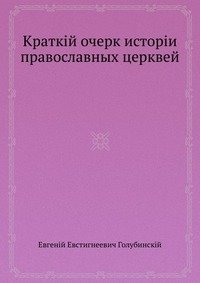 Краткій очерк исторіи православных церквей

Евгеній Евстигнеевич Голубинскій